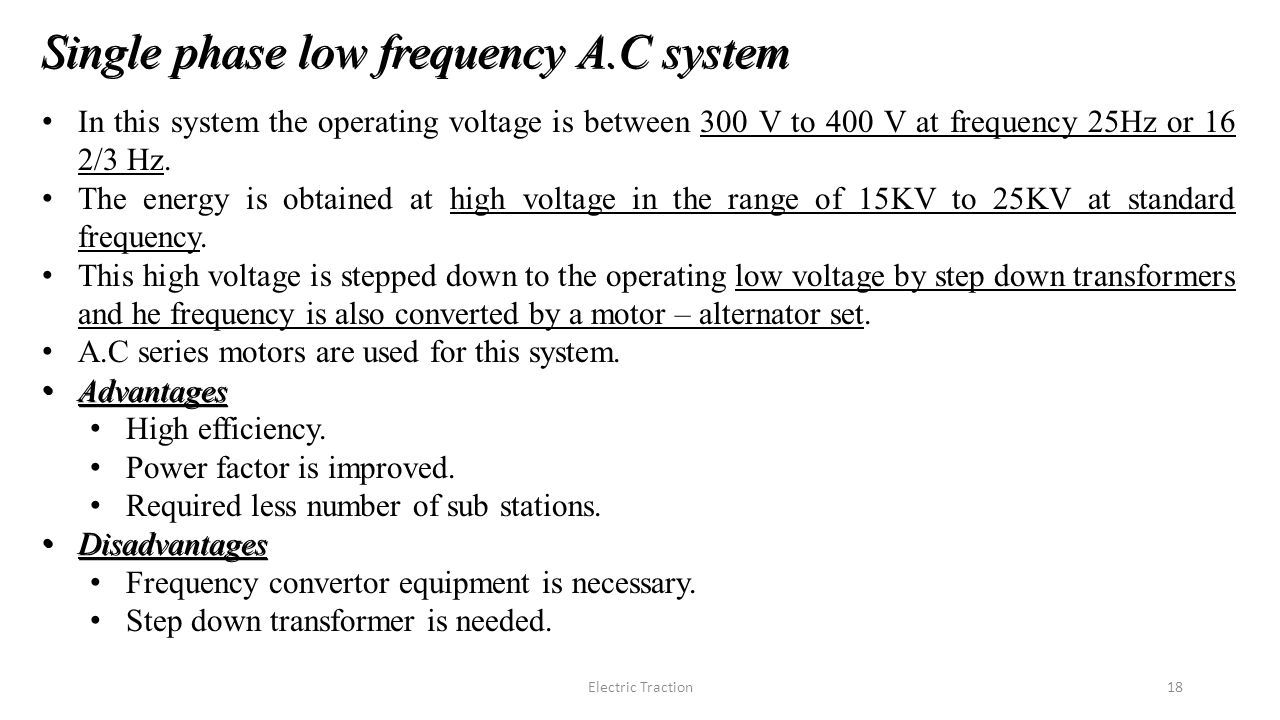 Single phase low frequency A.C system

• In this system the operating voltage is between 300 V to 400 V at frequency 25Hz or 16 2/3 Hz.
• The energy is obtained at high voltage in the range of 15KV to 25KV at standard frequency.
• This high voltage is stepped down to the operating low voltage by step down transformers and he frequency is also converted by a motor – alternator set.
• A.C series motors are used for this system.
• Advantages
 • High efficiency.
 • Power factor is improved.
 • Required less number of sub stations.
• Disadvantages
 • Frequency convertor equipment is necessary.
 • Step down transformer is needed.

Electric Traction 18